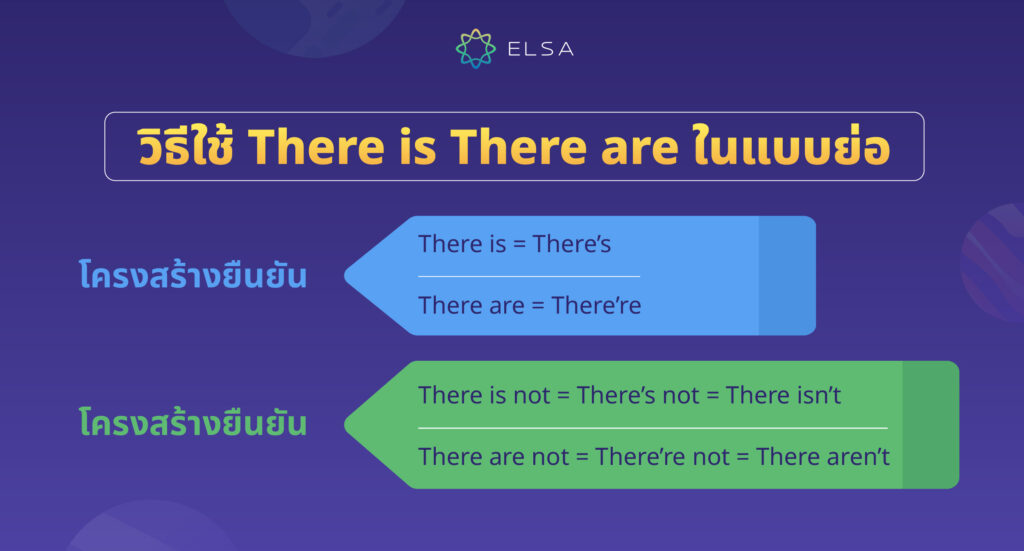 ELSA

วิธีใช้ There is There are ในแบบย่อ

โครงสร้างยืนยัน

There is = There's

There are = There're

โครงสร้างยืนยัน

There is not = There's not = There isn't

There are not = There're not = There aren't